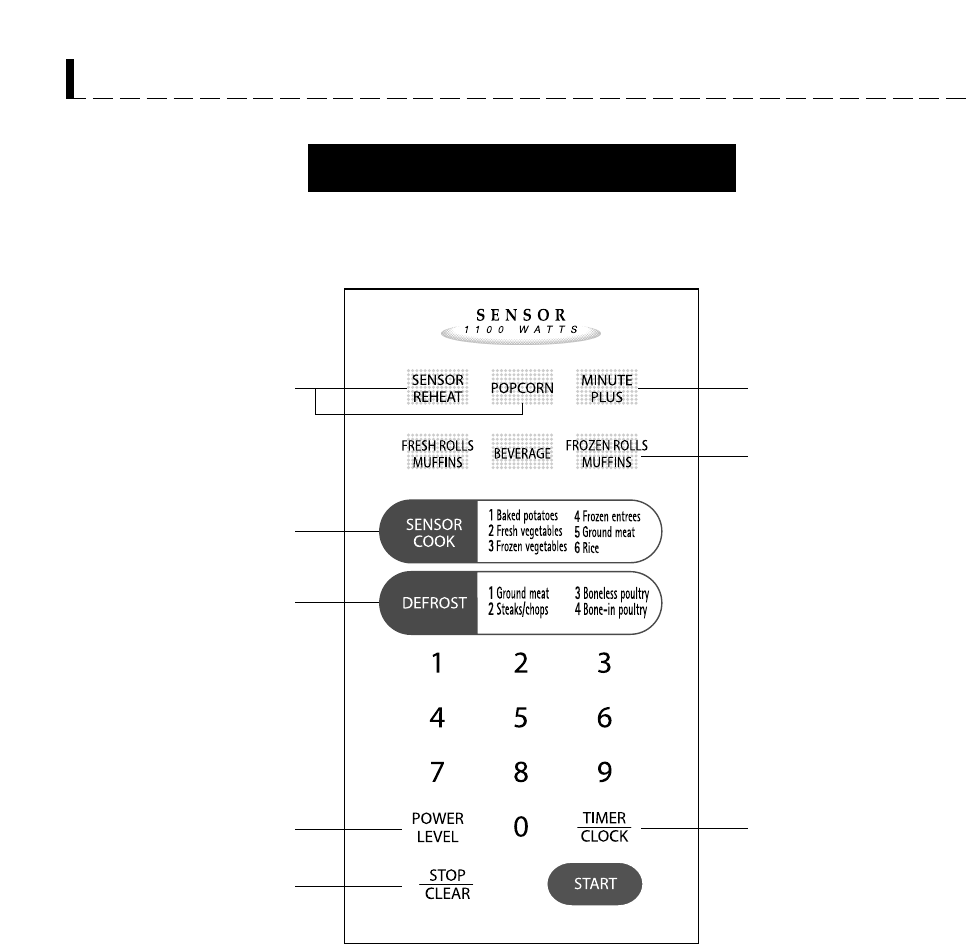 SENSOR
1100 WATTS

SENSOR REHEAT

POPCORN

MINUTE PLUS

FRESH ROLLS MUFFINS

BEVERAGE

FROZEN ROLLS MUFFINS

SENSOR COOK

1 Baked potatoes
2 Fresh vegetables
3 Frozen vegetables
4 Frozen entrees
5 Ground meat
6 Rice

DEFROST

1 Ground meat
2 Steaks/chops
3 Boneless poultry
4 Bone-in poultry

1 2 3
4 5 6
7 8 9

POWER LEVEL

0

TIMER
CLOCK

STOP
CLEAR

START